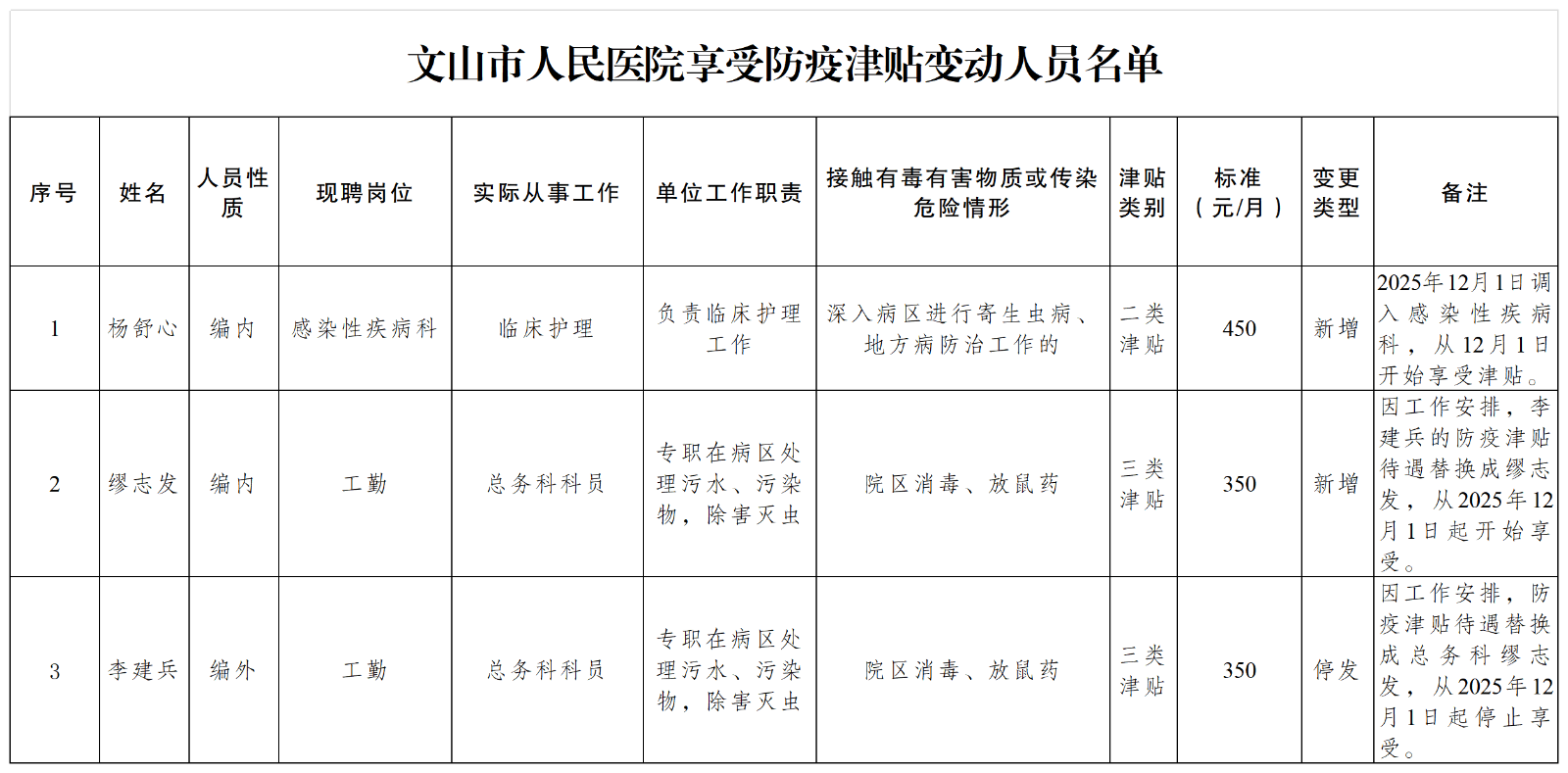 文山市人民医院享受防疫津贴变动人员名单

| 序号 | 姓名 | 人员性质 | 现聘岗位 | 实际从事工作 | 单位工作职责 | 接触有毒有害物质或传染危险情形 | 津贴类别 | 标准（元/月） | 变更类型 | 备注 |
|---|---|---|---|---|---|---|---|---|---|---|
| 1 | 杨舒心 | 编内 | 感染性疾病科 | 临床护理 | 负责临床护理工作 | 深入病区进行寄生虫病、地方病防治工作的 | 二类津贴 | 450 | 新增 | 2025年12月1日调入感染性疾病科，从12月1日开始享受津贴。 |
| 2 | 缪志发 | 编内 | 工勤 | 总务科科员 | 专职在病区处理污水、污染物，除害灭虫 | 院区消毒、放鼠药 | 三类津贴 | 350 | 新增 | 因工作安排，李建兵的防疫津贴待遇替换成缪志发，从2025年12月1日起开始享受。 |
| 3 | 李建兵 | 编外 | 工勤 | 总务科科员 | 专职在病区处理污水、污染物，除害灭虫 | 院区消毒、放鼠药 | 三类津贴 | 350 | 停发 | 因工作安排，防疫津贴待遇替换成总务科缪志发，从2025年12月1日起停止享受。 |